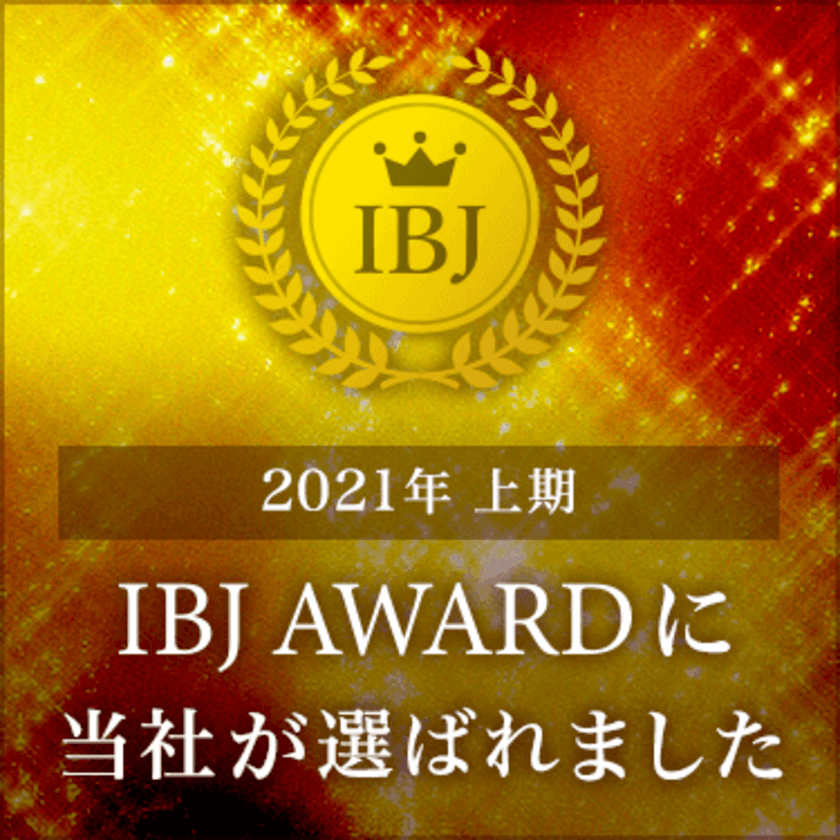 IBJ

2021年 上期

IBJ AWARDに
当社が選ばれました